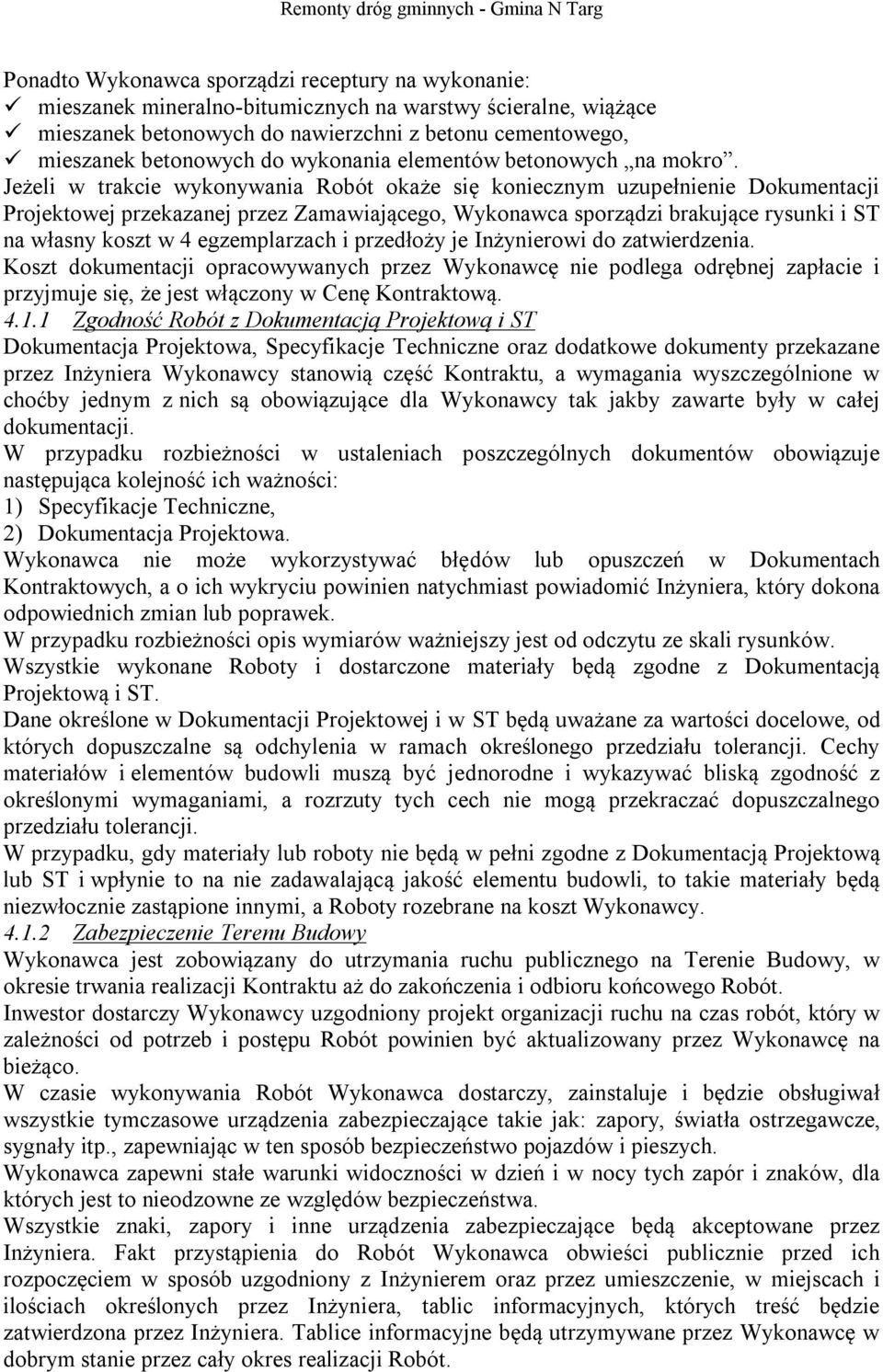 Remonty dróg gminnych - Gmina N Targ

Ponadto Wykonawca sporządzi receptury na wykonanie:
✓ mieszanek mineralno-bitumicznych na warstwy ścieralne, wiążące
✓ mieszanek betonowych do nawierzchni z betonu cementowego,
✓ mieszanek betonowych do wykonania elementów betonowych „na mokro”.
Jeżeli w trakcie wykonywania Robót okaże się koniecznym uzupełnienie Dokumentacji Projektowej przekazanej przez Zamawiającego, Wykonawca sporządzi brakujące rysunki i ST na własny koszt w 4 egzemplarzach i przedłoży je Inżynierowi do zatwierdzenia.
Koszt dokumentacji opracowywanych przez Wykonawcę nie podlega odrębnej zapłacie i przyjmuje się, że jest włączony w Cenę Kontraktową.
4.1.1 Zgodność Robót z Dokumentacją Projektową i ST
Dokumentacja Projektowa, Specyfikacje Techniczne oraz dodatkowe dokumenty przekazane przez Inżyniera Wykonawcy stanowią część Kontraktu, a wymagania wyszczególnione w choćby jednym z nich są obowiązujące dla Wykonawcy tak jakby zawarte były w całej dokumentacji.
W przypadku rozbieżności w ustaleniach poszczególnych dokumentów obowiązuje następująca kolejność ich ważności:
1) Specyfikacje Techniczne,
2) Dokumentacja Projektowa.
Wykonawca nie może wykorzystywać błędów lub opuszczeń w Dokumentach Kontraktowych, a o ich wykryciu powinien natychmiast powiadomić Inżyniera, który dokona odpowiednich zmian lub poprawek.
W przypadku rozbieżności opis wymiarów ważniejszy jest od odczytu ze skali rysunków.
Wszystkie wykonane Roboty i dostarczone materiały będą zgodne z Dokumentacją Projektową i ST.
Dane określone w Dokumentacji Projektowej i w ST będą uważane za wartości docelowe, od których dopuszczalne są odchylenia w ramach określonego przedziału tolerancji. Cechy materiałów i elementów budowli muszą być jednorodne i wykazywać bliską zgodność z określonymi wymaganiami, a rozrzuty tych cech nie mogą przekraczać dopuszczalnego przedziału tolerancji.
W przypadku, gdy materiały lub roboty nie będą w pełni zgodne z Dokumentacją Projektową lub ST i wpłynie to na nie zadawalającą jakość elementu budowli, to takie materiały będą niezwłocznie zastąpione innymi, a Roboty rozebrane na koszt Wykonawcy.
4.1.2 Zabezpieczenie Terenu Budowy
Wykonawca jest zobowiązany do utrzymania ruchu publicznego na Terenie Budowy, w okresie trwania realizacji Kontraktu aż do zakończenia i odbioru końcowego Robót.
Inwestor dostarczy Wykonawcy uzgodniony projekt organizacji ruchu na czas robót, który w zależności od potrzeb i postępu Robót powinien być aktualizowany przez Wykonawcę na bieżąco.
W czasie wykonywania Robót Wykonawca dostarczy, zainstaluje i będzie obsługiwał wszystkie tymczasowe urządzenia zabezpieczające takie jak: zapory, światła ostrzegawcze, sygnały itp., zapewniając w ten sposób bezpieczeństwo pojazdów i pieszych.
Wykonawca zapewni stałe warunki widoczności w dzień i w nocy tych zapór i znaków, dla których jest to nieodzowne ze względów bezpieczeństwa.
Wszystkie znaki, zapory i inne urządzenia zabezpieczające będą akceptowane przez Inżyniera. Fakt przystąpienia do Robót Wykonawca obwieści publicznie przed ich rozpoczęciem w sposób uzgodniony z Inżynierem oraz przez umieszczenie, w miejscach i ilościach określonych przez Inżyniera, tablic informacyjnych, których treść będzie zatwierdzona przez Inżyniera. Tablice informacyjne będą utrzymywane przez Wykonawcę w dobrym stanie przez cały okres realizacji Robót.